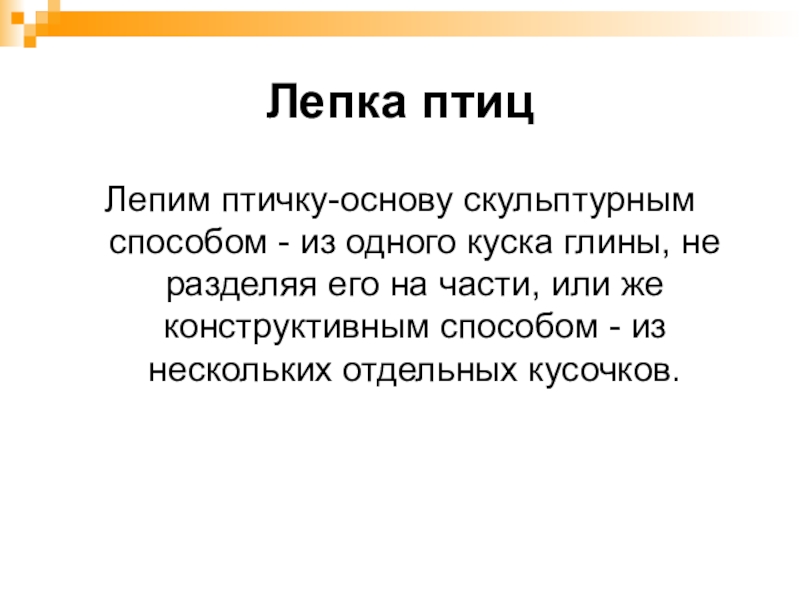 Лепка птиц

Лепим птичку-основу скульптурным способом - из одного куска глины, не разделяя его на части, или же конструктивным способом - из нескольких отдельных кусочков.